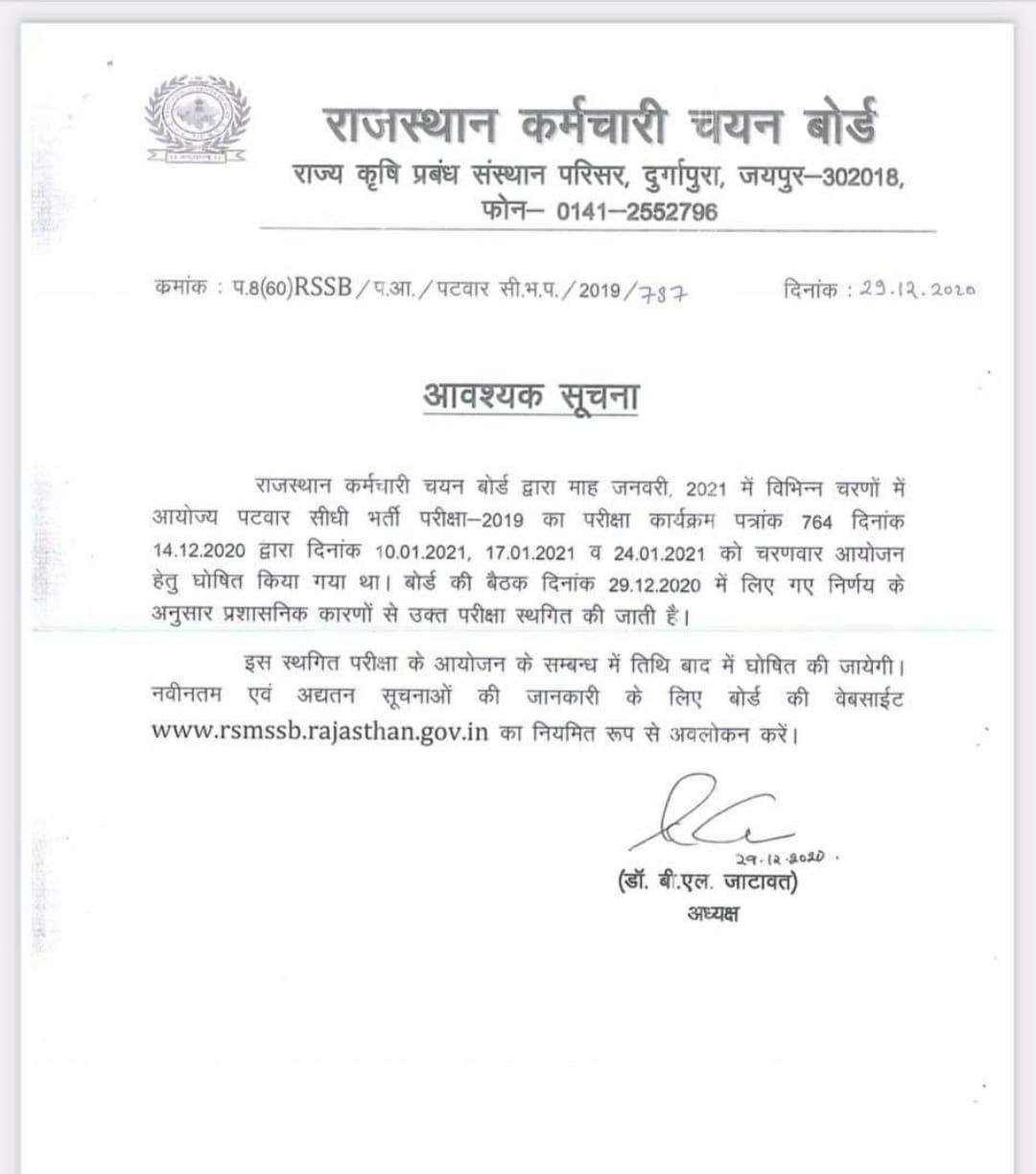 राजस्थान कर्मचारी चयन बोर्ड
राज्य कृषि प्रबंध संस्थान परिसर, दुर्गापुरा, जयपुर–302018,
फोन– 0141–2552796

कमांक : प.8(60)RSSB/प.आ./पटवार सी.भ.प./2019/787 दिनांक : 29.12.2020

आवश्यक सूचना

राजस्थान कर्मचारी चयन बोर्ड द्वारा माह जनवरी, 2021 में विभिन्न चरणों में आयोज्य पटवार सीधी भर्ती परीक्षा–2019 का परीक्षा कार्यक्रम पत्रांक 764 दिनांक 14.12.2020 द्वारा दिनांक 10.01.2021, 17.01.2021 व 24.01.2021 को चरणवार आयोजन हेतु घोषित किया गया था। बोर्ड की बैठक दिनांक 29.12.2020 में लिए गए निर्णय के अनुसार प्रशासनिक कारणों से उक्त परीक्षा स्थगित की जाती है।

इस स्थगित परीक्षा के आयोजन के सम्बन्ध में तिथि बाद में घोषित की जायेगी। नवीनतम एवं अद्यतन सूचनाओं की जानकारी के लिए बोर्ड की वेबसाईट www.rsmssb.rajasthan.gov.in का नियमित रूप से अवलोकन करें।

29.12.2020
(डॉ. बी.एल. जाटावत)
अध्यक्ष